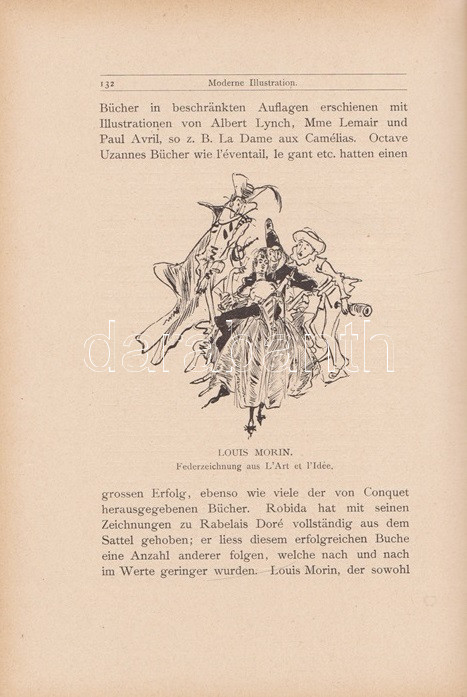 132 Moderne Illustration.

Bücher in beschränkten Auflagen erschienen mit Illustrationen von Albert Lynch, Mme Lemair und Paul Avril, so z. B. La Dame aux Camélias. Octave Uzannes Bücher wie l'éventail, le gant etc. hatten einen

LOUIS MORIN.
Federzeichnung aus L'Art et l'Idée.

grossen Erfolg, ebenso wie viele der von Conquet herausgegebenen Bücher. Robida hat mit seinen Zeichnungen zu Rabelais Doré vollständig aus dem Sattel gehoben; er liess diesem erfolgreichen Buche eine Anzahl anderer folgen, welche nach und nach im Werte geringer wurden. Louis Morin, der sowohl

darabanth